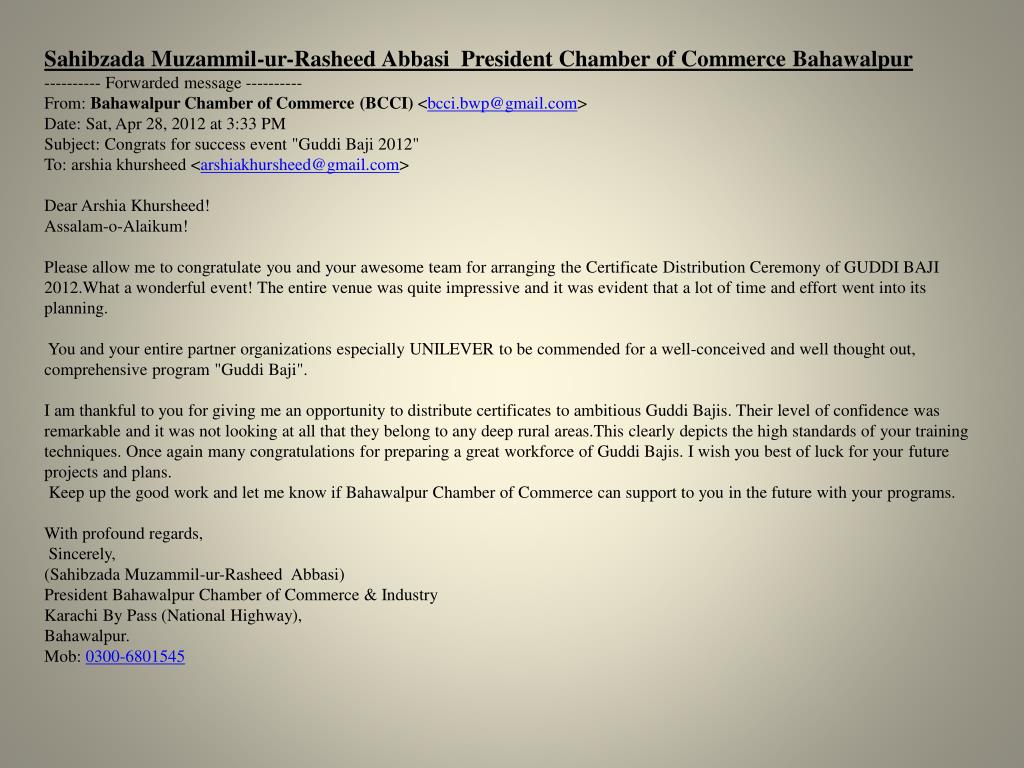 Sahibzada Muzammil-ur-Rasheed Abbasi President Chamber of Commerce Bahawalpur

---------- Forwarded message ----------
From: Bahawalpur Chamber of Commerce (BCCI) <bcci.bwp@gmail.com>
Date: Sat, Apr 28, 2012 at 3:33 PM
Subject: Congrats for success event "Guddi Baji 2012"
To: arshia khursheed <arshiakhursheed@gmail.com>

Dear Arshia Khursheed!
Assalam-o-Alaikum!

Please allow me to congratulate you and your awesome team for arranging the Certificate Distribution Ceremony of GUDDI BAJI 2012.What a wonderful event! The entire venue was quite impressive and it was evident that a lot of time and effort went into its planning.

You and your entire partner organizations especially UNILEVER to be commended for a well-conceived and well thought out, comprehensive program "Guddi Baji".

I am thankful to you for giving me an opportunity to distribute certificates to ambitious Guddi Bajis. Their level of confidence was remarkable and it was not looking at all that they belong to any deep rural areas.This clearly depicts the high standards of your training techniques. Once again many congratulations for preparing a great workforce of Guddi Bajis. I wish you best of luck for your future projects and plans.
Keep up the good work and let me know if Bahawalpur Chamber of Commerce can support to you in the future with your programs.

With profound regards,
Sincerely,
(Sahibzada Muzammil-ur-Rasheed Abbasi)
President Bahawalpur Chamber of Commerce & Industry
Karachi By Pass (National Highway),
Bahawalpur.
Mob: 0300-6801545